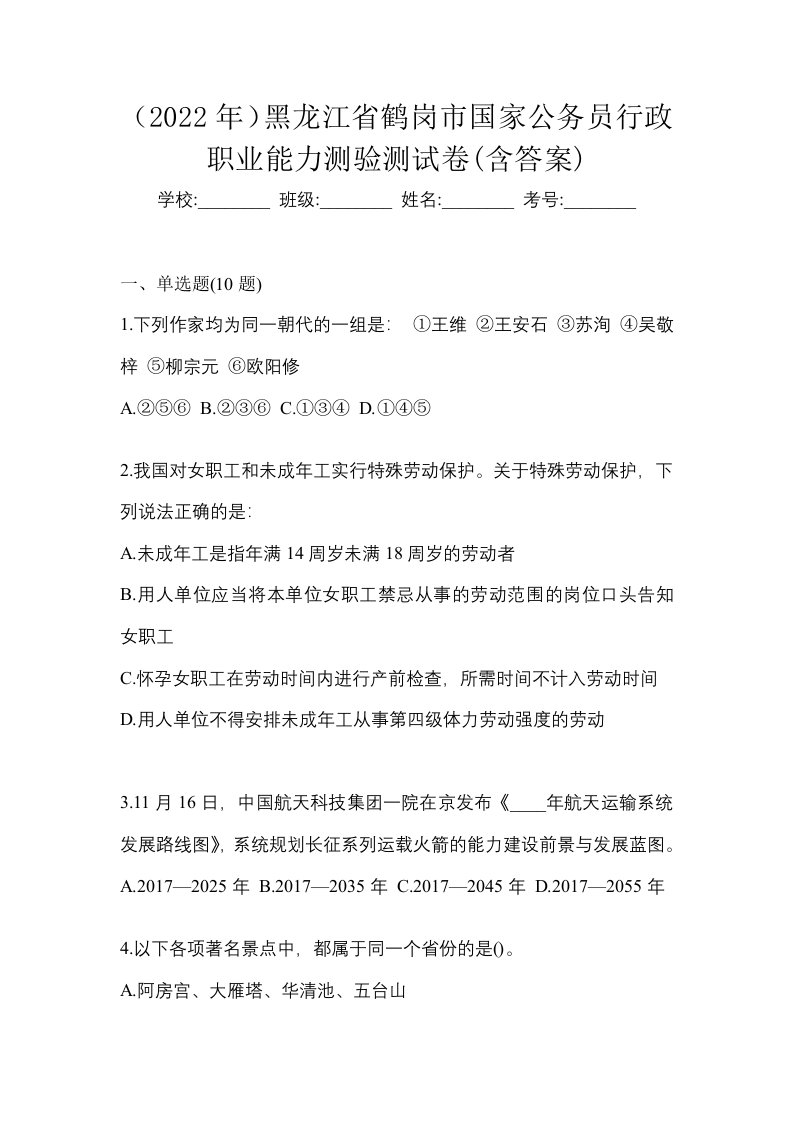 （2022 年）黑龙江省鹤岗市国家公务员行政职业能力测验测试卷(含答案)

学校:________ 班级:________ 姓名:________ 考号:________

一、单选题(10 题)

1.下列作家均为同一朝代的一组是： ①王维 ②王安石 ③苏洵 ④吴敬梓 ⑤柳宗元 ⑥欧阳修

A.②⑤⑥ B.②③⑥ C.①③④ D.①④⑤

2.我国对女职工和未成年工实行特殊劳动保护。关于特殊劳动保护，下列说法正确的是：

A.未成年工是指年满 14 周岁未满 18 周岁的劳动者

B.用人单位应当将本单位女职工禁忌从事的劳动范围的岗位口头告知女职工

C.怀孕女职工在劳动时间内进行产前检查，所需时间不计入劳动时间

D.用人单位不得安排未成年工从事第四级体力劳动强度的劳动

3.11 月 16 日，中国航天科技集团一院在京发布《____年航天运输系统发展路线图》，系统规划长征系列运载火箭的能力建设前景与发展蓝图。

A.2017—2025 年 B.2017—2035 年 C.2017—2045 年 D.2017—2055 年

4.以下各项著名景点中，都属于同一个省份的是()。

A.阿房宫、大雁塔、华清池、五台山